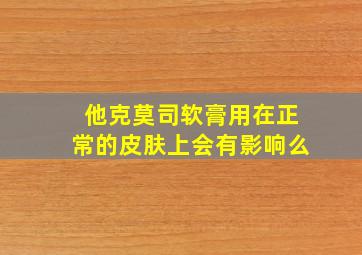 他克莫司软膏用在正常的皮肤上会有影响么